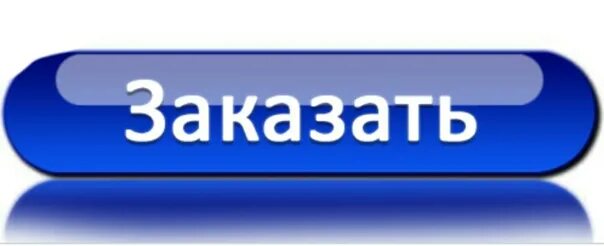 Заказать